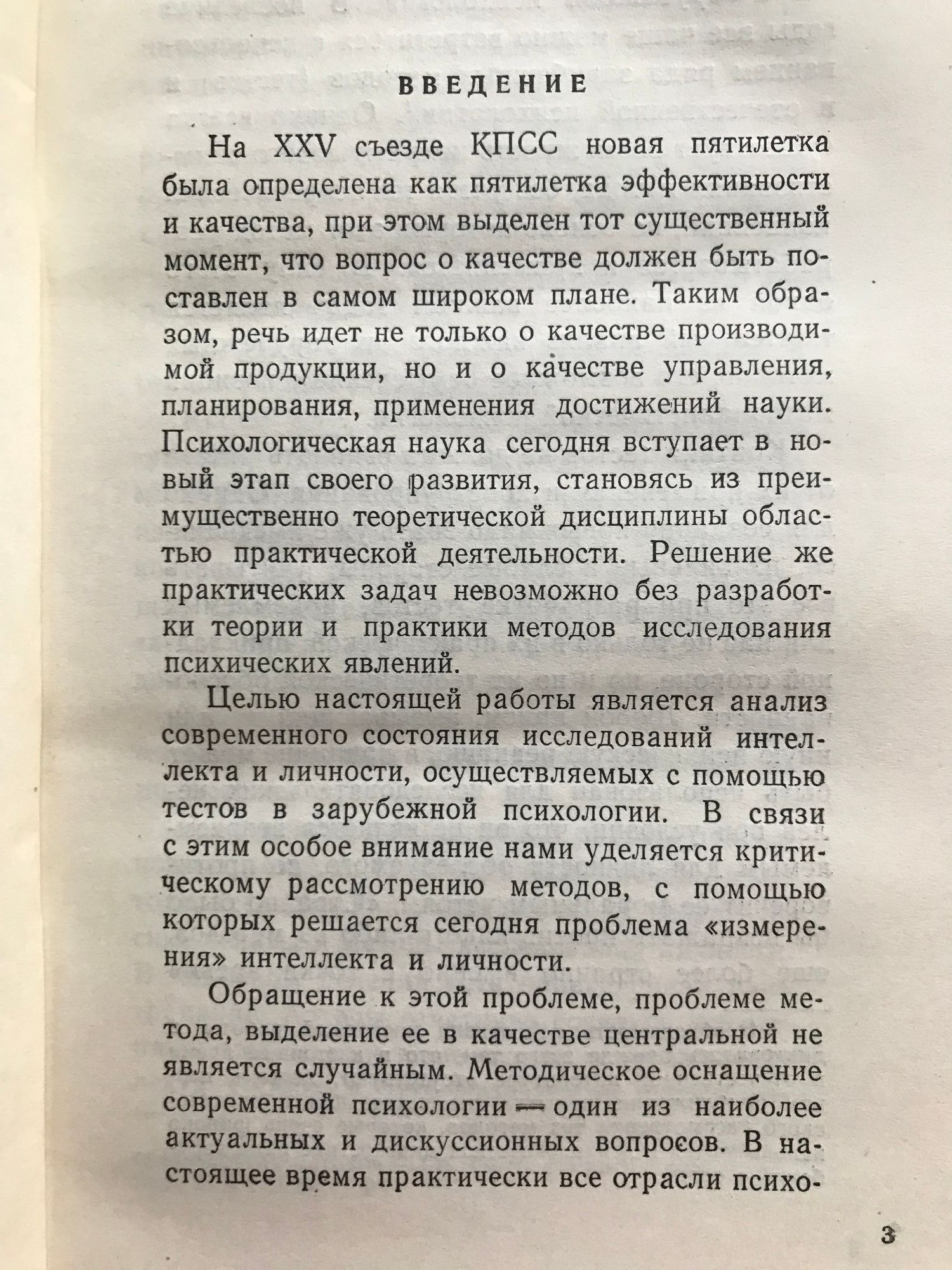 ВВЕДЕНИЕ

На XXV съезде КПСС новая пятилетка была определена как пятилетка эффективности и качества, при этом выделен тот существенный момент, что вопрос о качестве должен быть поставлен в самом широком плане. Таким образом, речь идет не только о качестве производимой продукции, но и о качестве управления, планирования, применения достижений науки. Психологическая наука сегодня вступает в новый этап своего развития, становясь из преимущественно теоретической дисциплины областью практической деятельности. Решение же практических задач невозможно без разработки теории и практики методов исследования психических явлений.

Целью настоящей работы является анализ современного состояния исследований интеллекта и личности, осуществляемых с помощью тестов в зарубежной психологии. В связи с этим особое внимание нами уделяется критическому рассмотрению методов, с помощью которых решается сегодня проблема «измерения» интеллекта и личности.

Обращение к этой проблеме, проблеме метода, выделение ее в качестве центральной не является случайным. Методическое оснащение современной психологии — один из наиболее актуальных и дискуссионных вопросов. В настоящее время практически все отрасли психо-

3